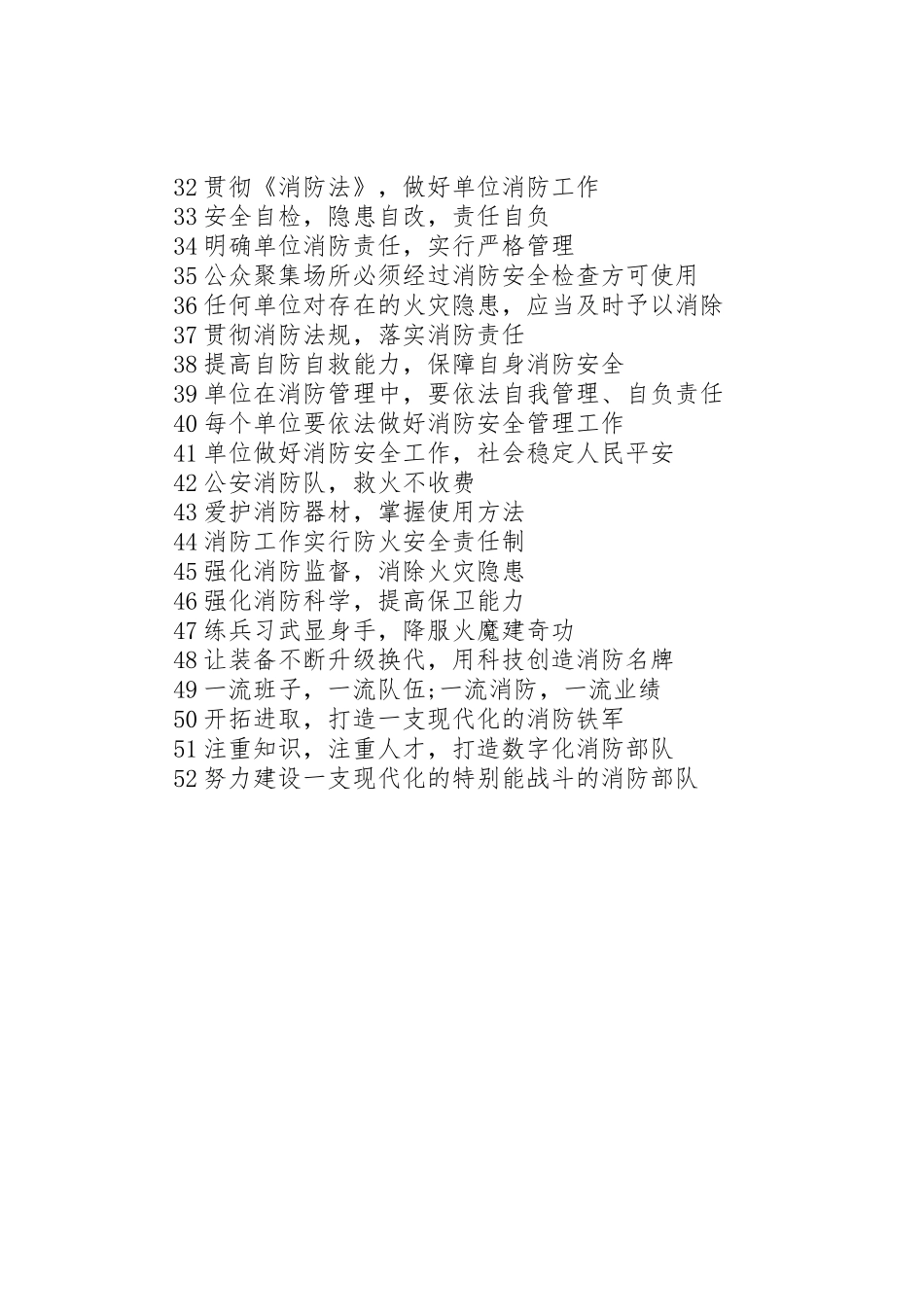 32 贯彻《消防法》，做好单位消防工作
33 安全自检，隐患自改，责任自负
34 明确单位消防责任，实行严格管理
35 公众聚集场所必须经过消防安全检查方可使用
36 任何单位对存在的火灾隐患，应当及时予以消除
37 贯彻消防法规，落实消防责任
38 提高自防自救能力，保障自身消防安全
39 单位在消防管理中，要依法自我管理、自负责任
40 每个单位要依法做好消防安全管理工作
41 单位做好消防安全工作，社会稳定人民平安
42 公安消防队，救火不收费
43 爱护消防器材，掌握使用方法
44 消防工作实行防火安全责任制
45 强化消防监督，消除火灾隐患
46 强化消防科学，提高保卫能力
47 练兵习武显身手，降服火魔建奇功
48 让装备不断升级换代，用科技创造消防名牌
49 一流班子，一流队伍;一流消防，一流业绩
50 开拓进取，打造一支现代化的消防铁军
51 注重知识，注重人才，打造数字化消防部队
52 努力建设一支现代化的特别能战斗的消防部队